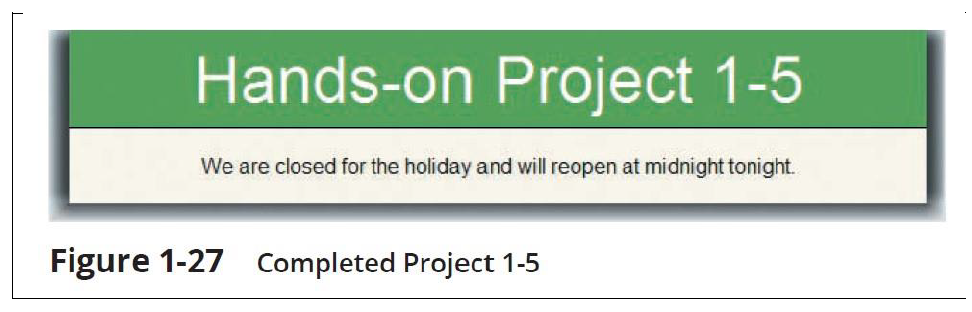 Hands-on Project 1-5

We are closed for the holiday and will reopen at midnight tonight.

Figure 1-27 Completed Project 1-5